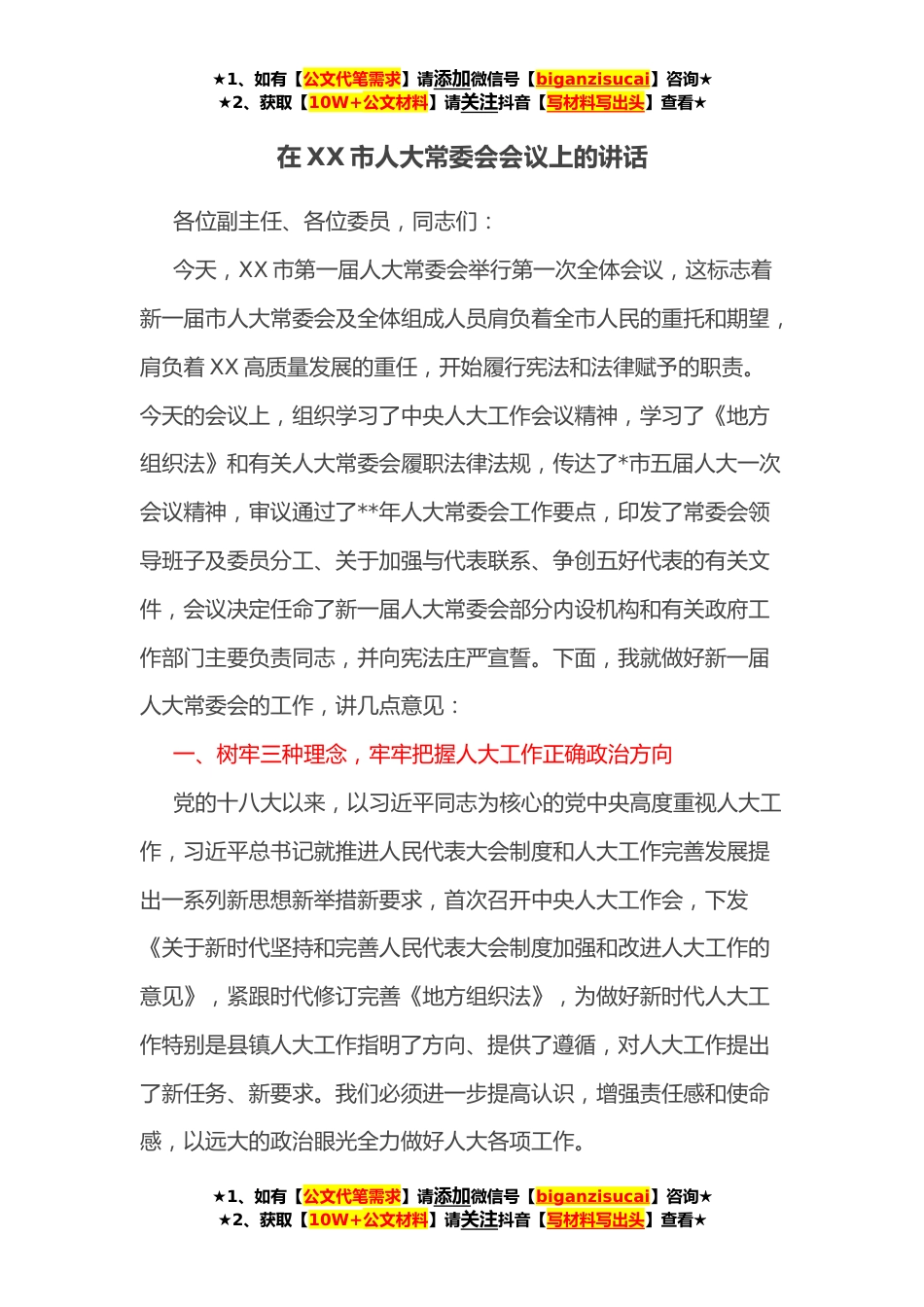 ★1、如有【公文代笔需求】请添加微信号【biganzisucai】咨询★
★2、获取【10W+公文材料】请关注抖音【写材料写出头】查看★

在 XX 市人大常委会会议上的讲话

各位副主任、各位委员，同志们：

今天，XX 市第一届人大常委会举行第一次全体会议，这标志着新一届市人大常委会及全体组成人员肩负着全市人民的重托和期望，肩负着 XX 高质量发展的重任，开始履行宪法和法律赋予的职责。今天的会议上，组织学习了中央人大工作会议精神，学习了《地方组织法》和有关人大常委会履职法律法规，传达了*市五届人大一次会议精神，审议通过了**年人大常委会工作要点，印发了常委会领导班子及委员分工、关于加强与代表联系、争创五好代表的有关文件，会议决定任命了新一届人大常委会部分内设机构和有关政府工作部门主要负责同志，并向宪法庄严宣誓。下面，我就做好新一届人大常委会的工作，讲几点意见：

一、树牢三种理念，牢牢把握人大工作正确政治方向

党的十八大以来，以习近平同志为核心的党中央高度重视人大工作，习近平总书记就推进人民代表大会制度和人大工作完善发展提出一系列新思想新举措新要求，首次召开中央人大工作会，下发《关于新时代坚持和完善人民代表大会制度加强和改进人大工作的意见》，紧跟时代修订完善《地方组织法》，为做好新时代人大工作特别是县镇人大工作指明了方向、提供了遵循，对人大工作提出了新任务、新要求。我们必须进一步提高认识，增强责任感和使命感，以远大的政治眼光全力做好人大各项工作。

★1、如有【公文代笔需求】请添加微信号【biganzisucai】咨询★
★2、获取【10W+公文材料】请关注抖音【写材料写出头】查看★